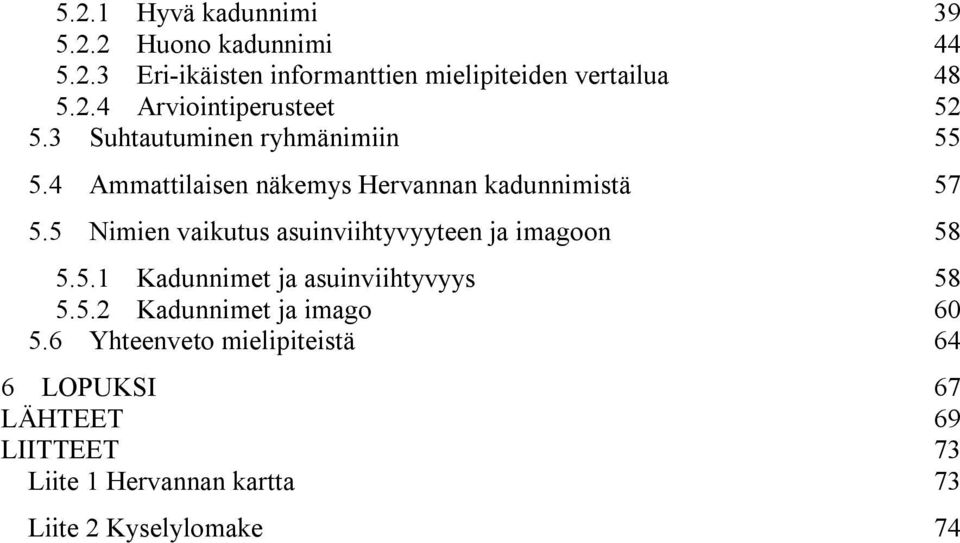 5.2.1 Hyvä kadunnimi 39
5.2.2 Huono kadunnimi 44
5.2.3 Eri-ikäisten informanttien mielipiteiden vertailua 48
5.2.4 Arviointiperusteet 52
5.3 Suhtautuminen ryhmänimiin 55
5.4 Ammattilaisen näkemys Hervannan kadunnimistä 57
5.5 Nimien vaikutus asuinviihtyvyyteen ja imagoon 58
5.5.1 Kadunnimet ja asuinviihtyvyys 58
5.5.2 Kadunnimet ja imago 60
5.6 Yhteenveto mielipiteistä 64
6 LOPUKSI 67
LÄHTEET 69
LIITTEET 73
Liite 1 Hervannan kartta 73
Liite 2 Kyselylomake 74